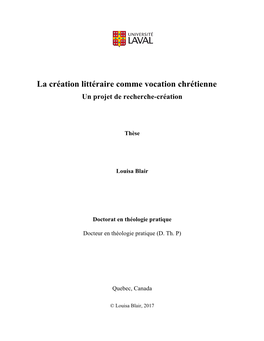 UNIVERSITÉ LAVAL

La création littéraire comme vocation chrétienne
Un projet de recherche-création

Thèse

Louisa Blair

Doctorat en théologie pratique

Docteur en théologie pratique (D. Th. P)

Quebec, Canada

© Louisa Blair, 2017